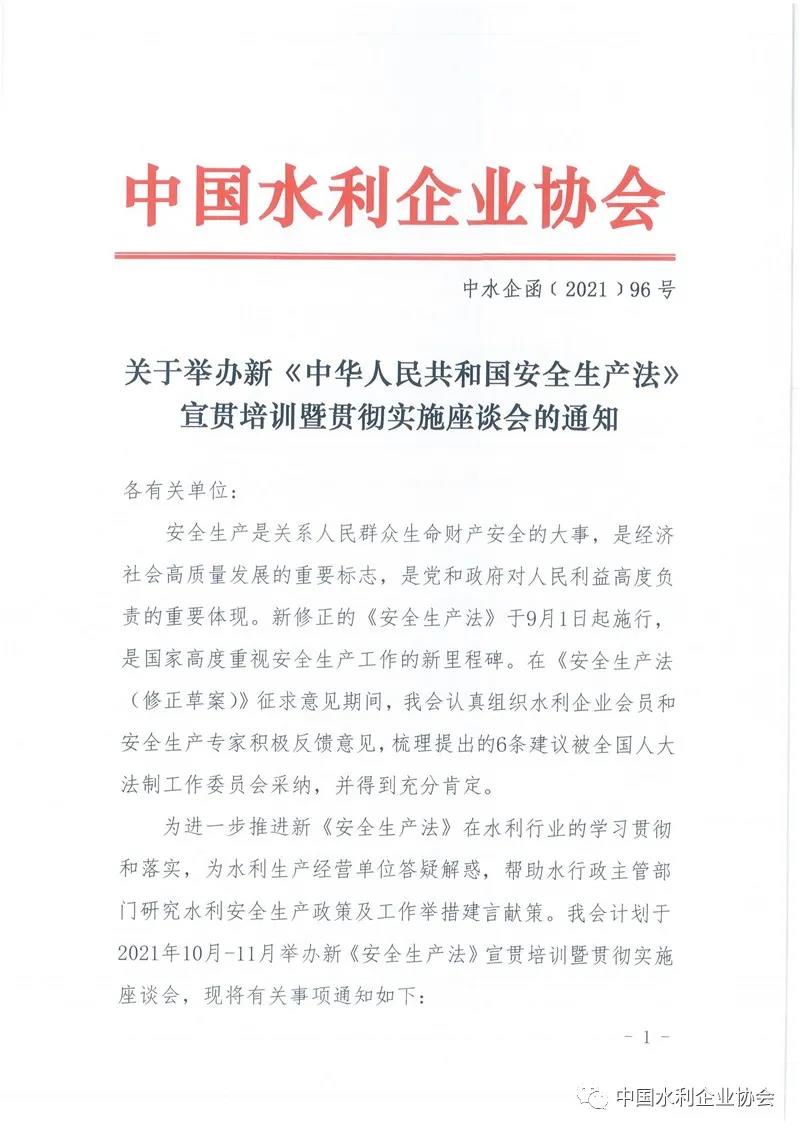 中国水利企业协会

中水企函（2021）96号

关于举办新《中华人民共和国安全生产法》宣贯培训暨贯彻实施座谈会的通知

各有关单位：

安全生产是关系人民群众生命财产安全的大事，是经济社会高质量发展的重要标志，是党和政府对人民利益高度负责的重要体现。新修正的《安全生产法》于9月1日起施行，是国家高度重视安全生产工作的新里程碑。在《安全生产法（修正草案）》征求意见期间，我会认真组织水利企业会员和安全生产专家积极反馈意见，梳理提出的6条建议被全国人大法制工作委员会采纳，并得到充分肯定。

为进一步推进新《安全生产法》在水利行业的学习贯彻和落实，为水利生产经营单位答疑解惑，帮助水行政主管部门研究水利安全生产政策及工作举措建言献策。我会计划于2021年10月-11月举办新《安全生产法》宣贯培训暨贯彻实施座谈会，现将有关事项通知如下：

- 1 -

中国水利企业协会